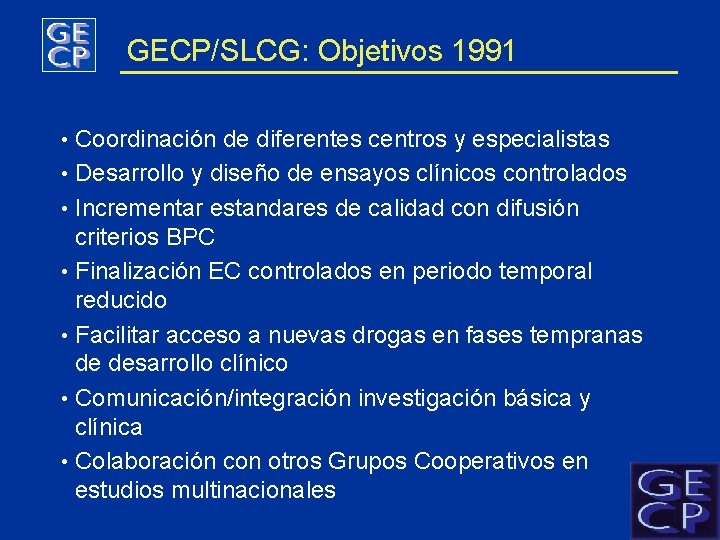 GE
CP

GECP/SLCG: Objetivos 1991

• Coordinación de diferentes centros y especialistas
• Desarrollo y diseño de ensayos clínicos controlados
• Incrementar estandares de calidad con difusión criterios BPC
• Finalización EC controlados en periodo temporal reducido
• Facilitar acceso a nuevas drogas en fases tempranas de desarrollo clínico
• Comunicación/integración investigación básica y clínica
• Colaboración con otros Grupos Cooperativos en estudios multinacionales

GE
CP